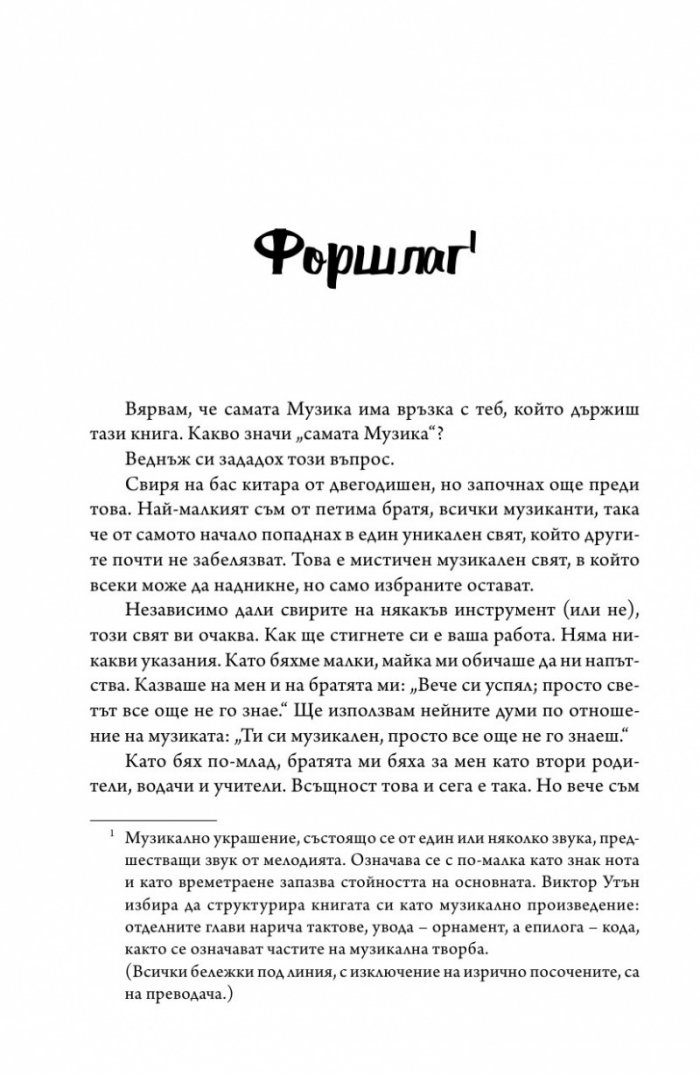 Форшлаг$^{1}$

Вярвам, че самата Музика има връзка с теб, който държиш тази книга. Какво значи „самата Музика“?

Веднъж си зададох този въпрос.

Свиря на бас китара от двегодишен, но започнах още преди това. Най-малкият съм от петима братя, всички музиканти, така че от самото начало попаднах в един уникален свят, който другите почти не забелязват. Това е мистичен музикален свят, в който всеки може да надникне, но само избраните остават.

Независимо дали свирите на някакъв инструмент (или не), този свят ви очаква. Как ще стигнете си е ваша работа. Няма никакви указания. Като бяхме малки, майка ми обичаше да ни напътства. Казваше на мен и на братята ми: „Вече си успял; просто светът все още не го знае.“ Ще използвам нейните думи по отношение на музиката: „Ти си музикален, просто все още не го знаеш.“

Като бях по-млад, братята ми бяха за мен като втори родители, водачи и учители. Всъщност това и сега е така. Но вече съм

$^{1}$ Музикално украшение, състоящо се от един или няколко звука, предшестващи звук от мелодията. Означава се с по-малка като знак нота и като времетраене запазва стойността на основната. Виктор Утън избира да структурира книгата си като музикално произведение: отделните глави нарича тактове, увода – орнамент, а епилога – кода, както се означават частите на музикална творба.
(Всички бележки под линия, с изключение на изрично посочените, са на преводача.)